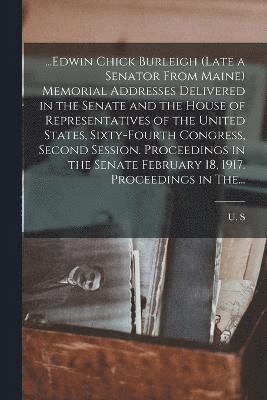 ..Edwin Chick Burleigh (Late a Senator From Maine) Memorial Addresses Delivered in the Senate and the House of Representatives of the United States, Sixty-Fourth Congress, Second Session. Proceedings in the Senate February 18, 1917. Proceedings in The...

U. S